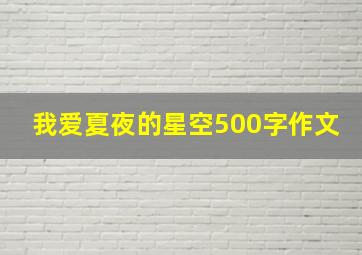 我爱夏夜的星空500字作文